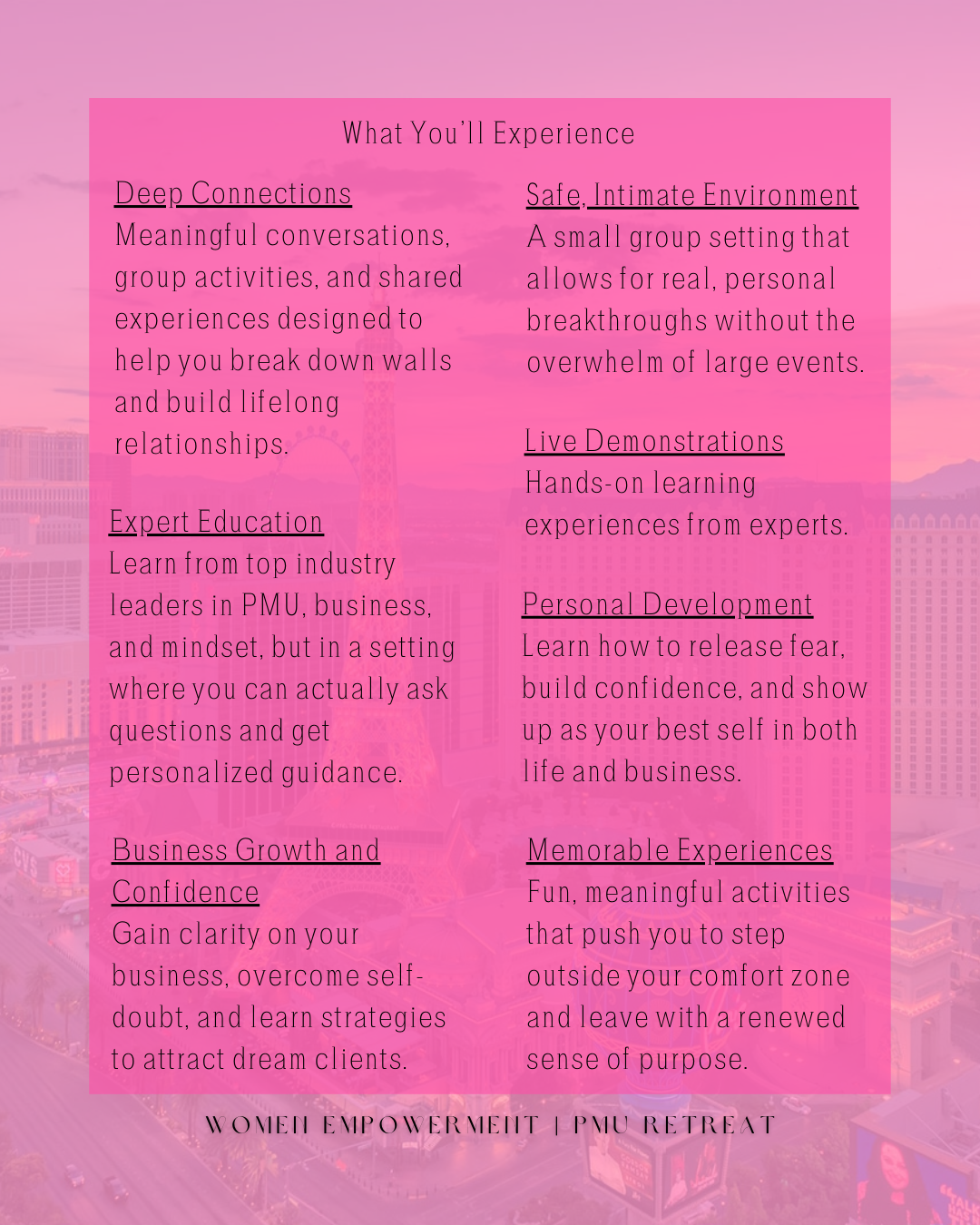 What You'll Experience

Deep Connections
Meaningful conversations, group activities, and shared experiences designed to help you break down walls and build lifelong relationships.

Expert Education
Learn from top industry leaders in PMU, business, and mindset, but in a setting where you can actually ask questions and get personalized guidance.

Business Growth and Confidence
Gain clarity on your business, overcome self-doubt, and learn strategies to attract dream clients.

Safe, Intimate Environment
A small group setting that allows for real, personal breakthroughs without the overwhelm of large events.

Live Demonstrations
Hands-on learning experiences from experts.

Personal Development
Learn how to release fear, build confidence, and show up as your best self in both life and business.

Memorable Experiences
Fun, meaningful activities that push you to step outside your comfort zone and leave with a renewed sense of purpose.

WOMEN EMPOWERMENT | PMU RETREAT